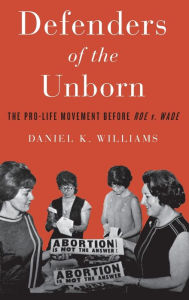 Defenders of the Unborn

THE PRO-LIFE MOVEMENT BEFORE ROE v. WADE

DANIEL K. WILLIAMS

ABORTION IS NOT THE ANSWER!

ABORTION IS NOT THE ANSWER